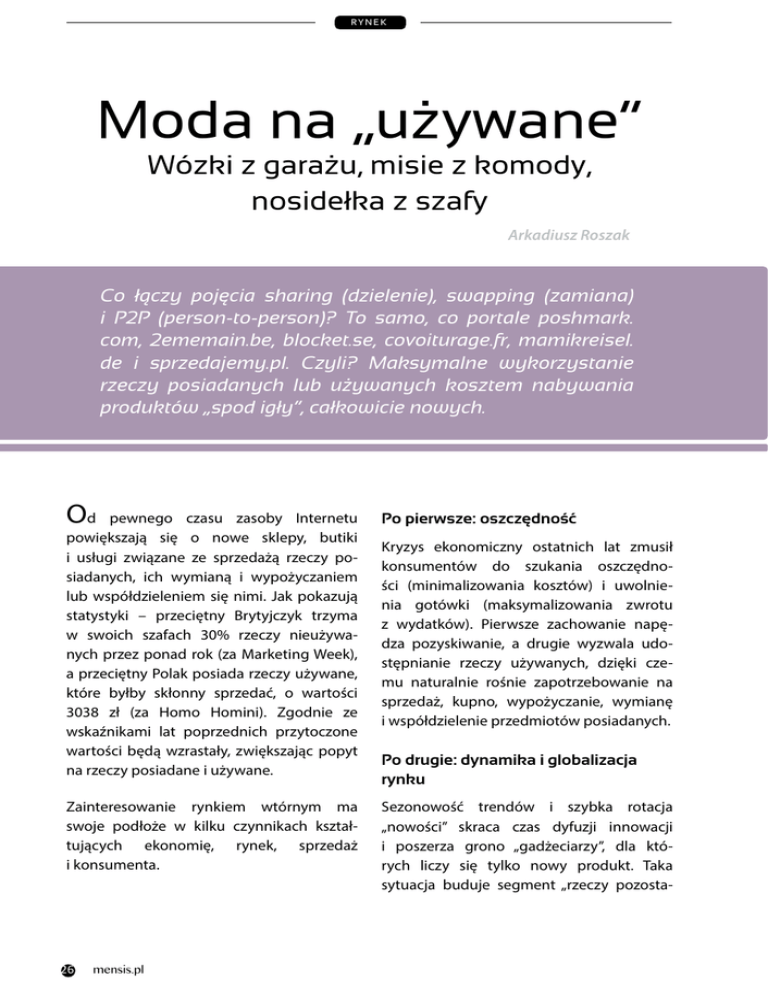 RYNEK

Moda na „używane"

Wózki z garażu, misie z komody, nosidełka z szafy

Arkadiusz Roszak

Co łączy pojęcia sharing (dzielenie), swapping (zamiana) i P2P (person-to-person)? To samo, co portale poshmark.com, 2ememain.be, blocket.se, covoiturage.fr, mamikreisel.de i sprzedajemy.pl. Czyli? Maksymalne wykorzystanie rzeczy posiadanych lub używanych kosztem nabywania produktów „spod igły", całkowicie nowych.

Od pewnego czasu zasoby Internetu powiększają się o nowe sklepy, butiki i usługi związane ze sprzedażą rzeczy posiadanych, ich wymianą i wypożyczaniem lub współdzieleniem się nimi. Jak pokazują statystyki – przeciętny Brytyjczyk trzyma w swoich szafach 30% rzeczy nieużywanych przez ponad rok (za Marketing Week), a przeciętny Polak posiada rzeczy używane, które byłby skłonny sprzedać, o wartości 3038 zł (za Homo Homini). Zgodnie ze wskaźnikami lat poprzednich przytoczone wartości będą wzrastały, zwiększając popyt na rzeczy posiadane i używane.

Zainteresowanie rynkiem wtórnym ma swoje podłoże w kilku czynnikach kształtujących ekonomię, rynek, sprzedaż i konsumenta.

Po pierwsze: oszczędność

Kryzys ekonomiczny ostatnich lat zmusił konsumentów do szukania oszczędności (minimalizowania kosztów) i uwolnienia gotówki (maksymalizowania zwrotu z wydatków). Pierwsze zachowanie napędza pozyskiwanie, a drugie wyzwala udostępnianie rzeczy używanych, dzięki czemu naturalnie rośnie zapotrzebowanie na sprzedaż, kupno, wypożyczanie, wymianę i współdzielenie przedmiotów posiadanych.

Po drugie: dynamika i globalizacja rynku

Sezonowość trendów i szybka rotacja „nowości" skraca czas dyfuzji innowacji i poszerza grono „gadżeciarzy", dla których liczy się tylko nowy produkt. Taka sytuacja buduje segment „rzeczy pozosta-

26 mensis.pl